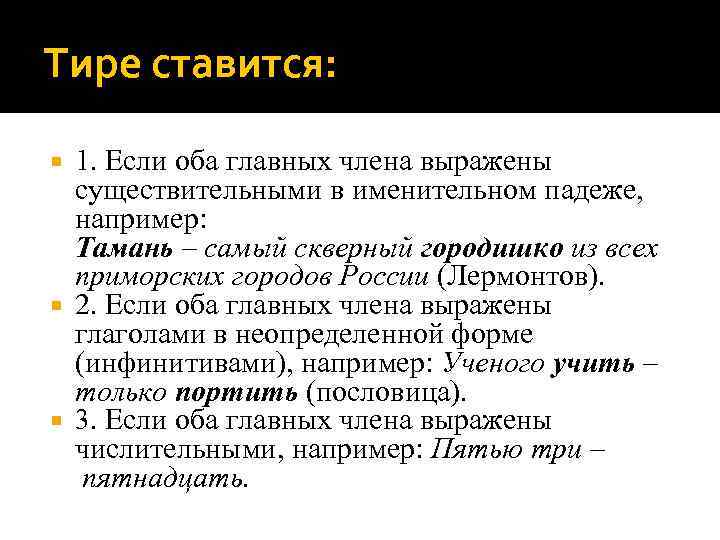 Тире ставится:

1. Если оба главных члена выражены существительными в именительном падеже, например:
Тамань – самый скверный городишко из всех приморских городов России (Лермонтов).

2. Если оба главных члена выражены глаголами в неопределенной форме (инфинитивами), например: Ученого учить – только портить (пословица).

3. Если оба главных члена выражены числительными, например: Пятью три – пятнадцать.